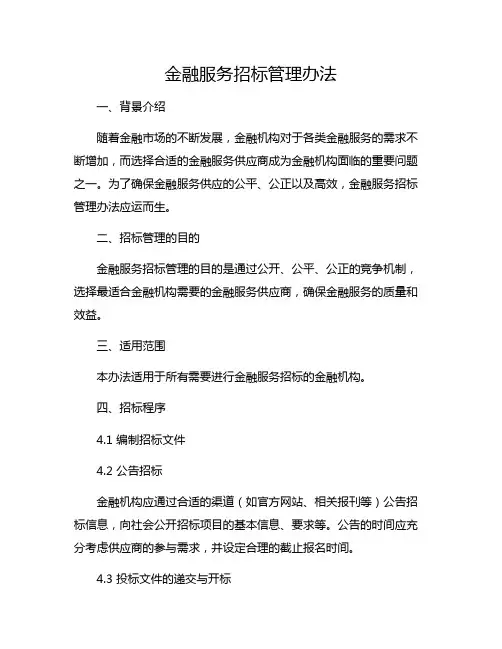 金融服务招标管理办法

一、背景介绍

随着金融市场的不断发展，金融机构对于各类金融服务的需求不断增加，而选择合适的金融服务供应商成为金融机构面临的重要问题之一。为了确保金融服务供应的公平、公正以及高效，金融服务招标管理办法应运而生。

二、招标管理的目的

金融服务招标管理的目的是通过公开、公平、公正的竞争机制，选择最适合金融机构需要的金融服务供应商，确保金融服务的质量和效益。

三、适用范围

本办法适用于所有需要进行金融服务招标的金融机构。

四、招标程序

4.1 编制招标文件

4.2 公告招标

金融机构应通过合适的渠道（如官方网站、相关报刊等）公告招标信息，向社会公开招标项目的基本信息、要求等。公告的时间应充分考虑供应商的参与需求，并设定合理的截止报名时间。

4.3 投标文件的递交与开标